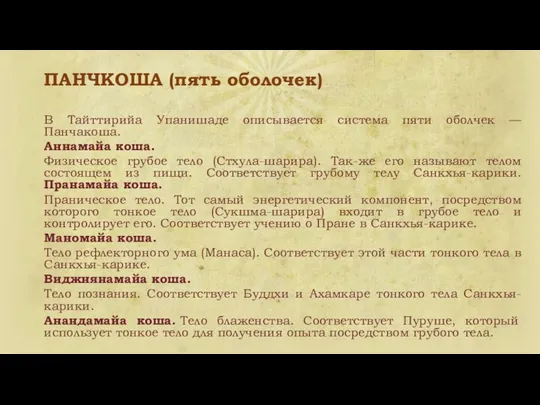 ПАНЧКОША (пять оболочек)

В Тайттирийа Упанишаде описывается система пяти оболчек — Панчакоша.

Аннамайа коша.

Физическое грубое тело (Стхула-шарира). Так-же его называют телом состоящем из пищи. Соответствует грубому телу Санкхья-карики.

Пранамайа коша.

Праническое тело. Тот самый энергетический компонент, посредством которого тонкое тело (Сукшма-шарира) входит в грубое тело и контролирует его. Соответствует учению о Пране в Санкхья-карике.

Маномайа коша.

Тело рефлекторного ума (Манаса). Соответствует этой части тонкого тела в Санкхья-карике.

Виджнянамайа коша.

Тело познания. Соответствует Буддхи и Ахамкаре тонкого тела Санкхья-карики.

Анандамайа коша. Тело блаженства. Соответствует Пуруше, который использует тонкое тело для получения опыта посредством грубого тела.